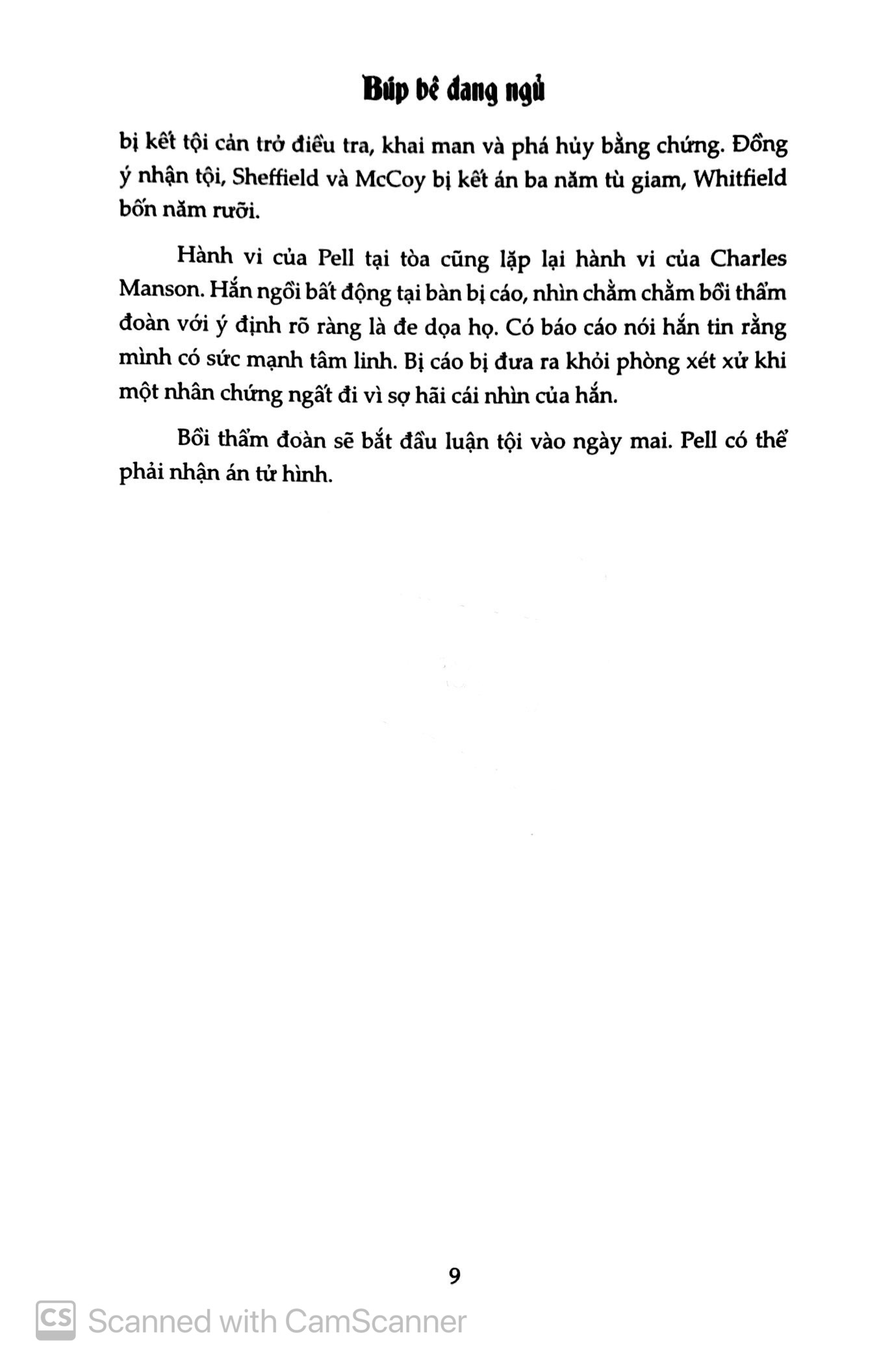 Búp bê đang ngủ

bị kết tội cản trở điều tra, khai man và phá hủy bằng chứng. Đồng ý nhận tội, Sheffield và McCoy bị kết án ba năm tù giam, Whitfield bốn năm rưỡi.

Hành vi của Pell tại tòa cũng lặp lại hành vi của Charles Manson. Hắn ngồi bất động tại bàn bị cáo, nhìn chằm chằm bồi thẩm đoàn với ý định rõ ràng là đe dọa họ. Có báo cáo nói hắn tin rằng mình có sức mạnh tâm linh. Bị cáo bị đưa ra khỏi phòng xét xử khi một nhân chứng ngất đi vì sợ hãi cái nhìn của hắn.

Bồi thẩm đoàn sẽ bắt đầu luận tội vào ngày mai. Pell có thể phải nhận án tử hình.

9

CS Scanned with CamScanner